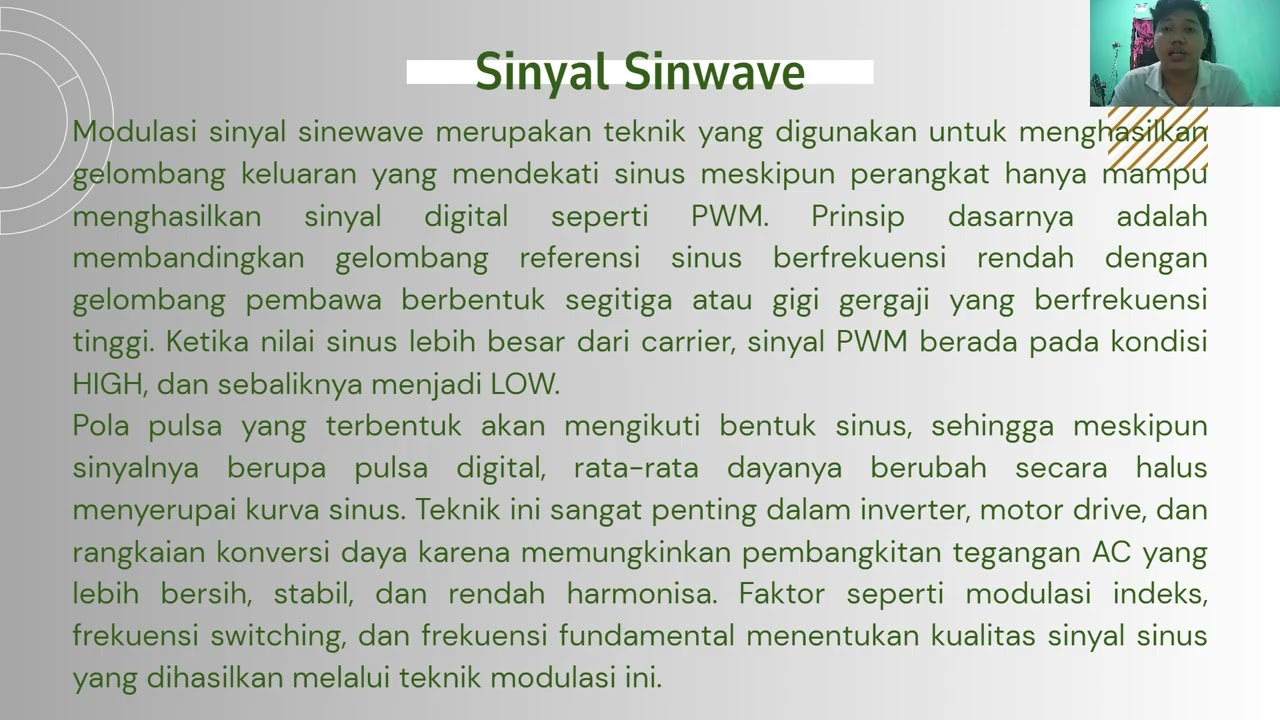 Sinyal Sinwave

Modulasi sinyal sinewave merupakan teknik yang digunakan untuk menghasilkan gelombang keluaran yang mendekati sinus meskipun perangkat hanya mampu menghasilkan sinyal digital seperti PWM. Prinsip dasarnya adalah membandingkan gelombang referensi sinus berfrekuensi rendah dengan gelombang pembawa berbentuk segitiga atau gigi gergaji yang berfrekuensi tinggi. Ketika nilai sinus lebih besar dari carrier, sinyal PWM berada pada kondisi HIGH, dan sebaliknya menjadi LOW.
Pola pulsa yang terbentuk akan mengikuti bentuk sinus, sehingga meskipun sinyalnya berupa pulsa digital, rata-rata dayanya berubah secara halus menyerupai kurva sinus. Teknik ini sangat penting dalam inverter, motor drive, dan rangkaian konversi daya karena memungkinkan pembangkitan tegangan AC yang lebih bersih, stabil, dan rendah harmonisa. Faktor seperti modulasi indeks, frekuensi switching, dan frekuensi fundamental menentukan kualitas sinyal sinus yang dihasilkan melalui teknik modulasi ini.